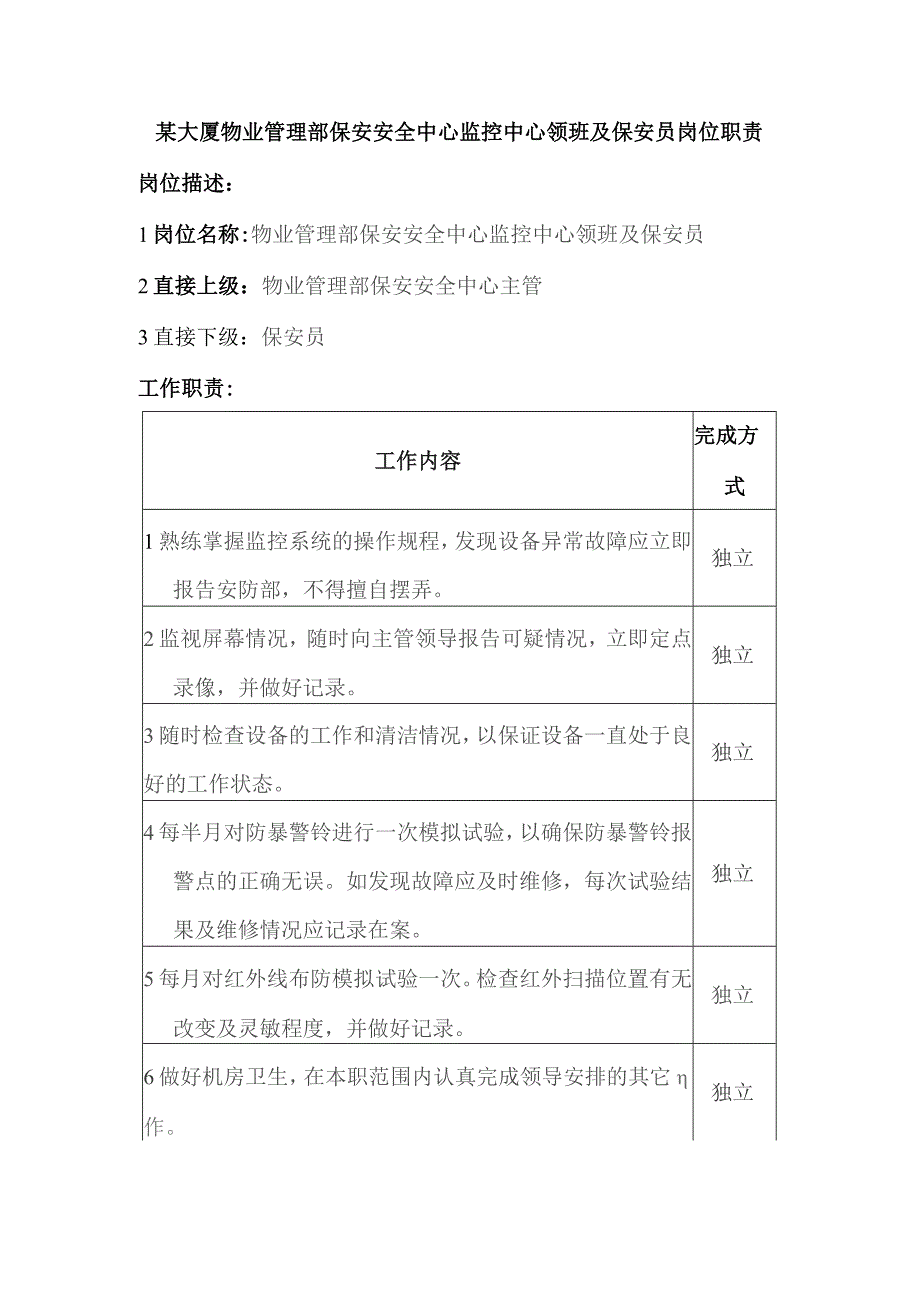 某大厦物业管理部保安安全中心监控中心领班及保安员岗位职责

岗位描述：

1 岗位名称：物业管理部保安安全中心监控中心领班及保安员

2 直接上级：物业管理部保安安全中心主管

3 直接下级：保安员

工作职责：

| 工作内容 | 完成方式 |
|---|---|
| 1 熟练掌握监控系统的操作规程，发现设备异常故障应立即报告安防部，不得擅自摆弄。 | 独立 |
| 2 监视屏幕情况，随时向主管领导报告可疑情况，立即定点录像，并做好记录。 | 独立 |
| 3 随时检查设备的工作和清洁情况，以保证设备一直处于良好的工作状态。 | 独立 |
| 4 每半月对防暴警铃进行一次模拟试验，以确保防暴警铃报警点的正确无误。如发现故障应及时维修，每次试验结果及维修情况应记录在案。 | 独立 |
| 5 每月对红外线布防模拟试验一次。检查红外扫描位置有无改变及灵敏程度，并做好记录。 | 独立 |
| 6 做好机房卫生，在本职范围内认真完成领导安排的其它η作。 | 独立 |